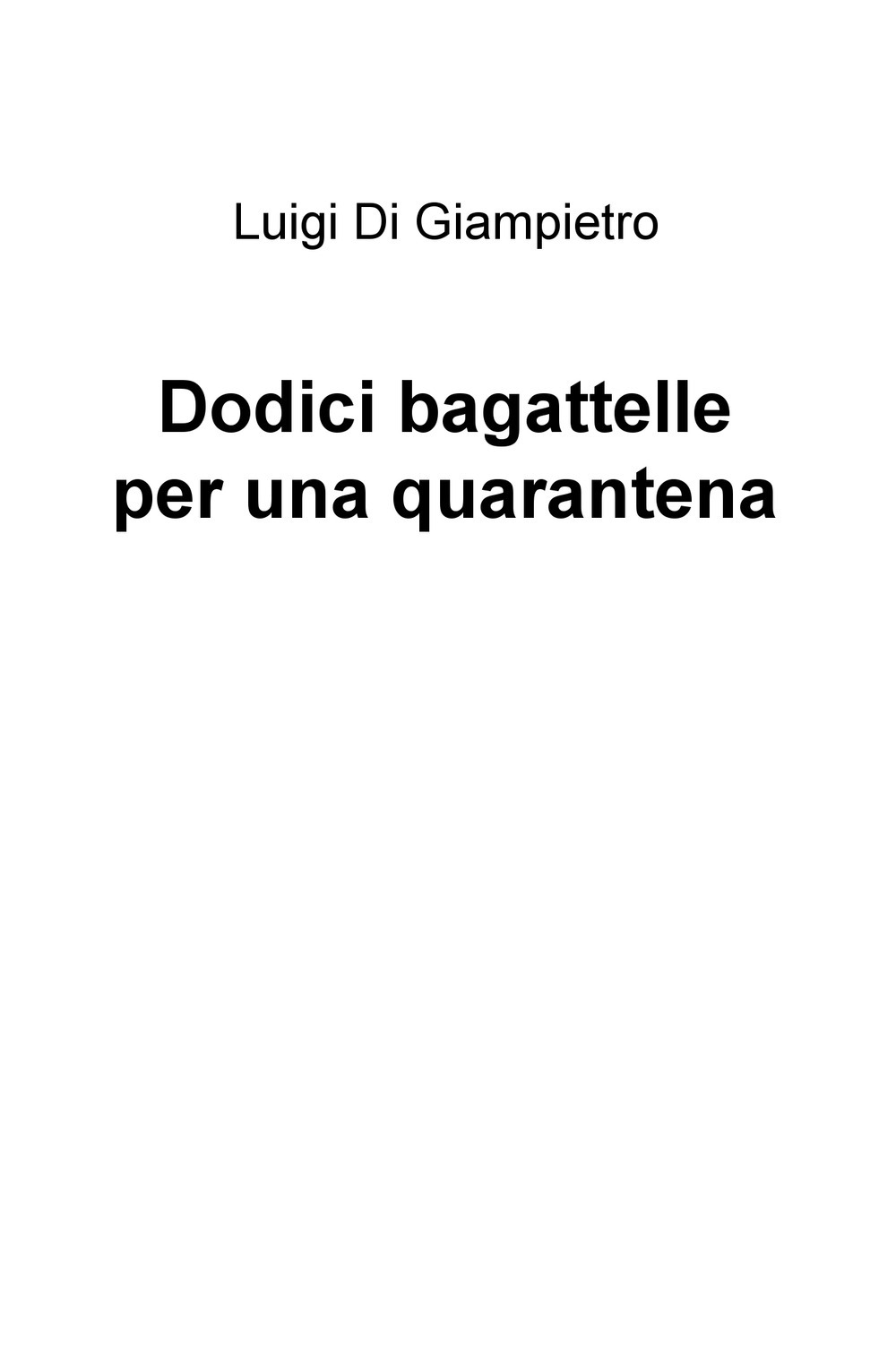 Luigi Di Giampietro

Dodici bagattelle
per una quarantena